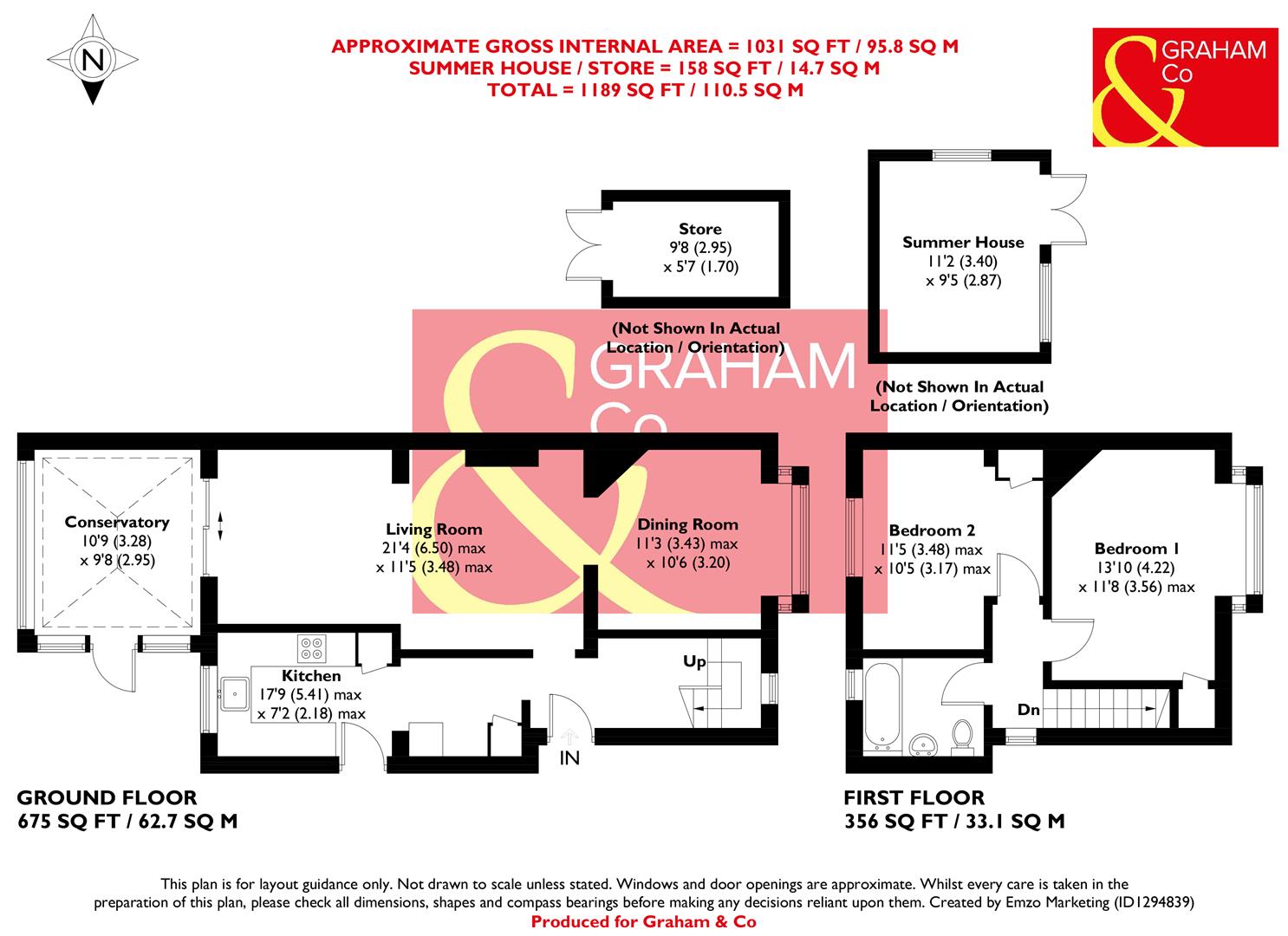 N

APPROXIMATE GROSS INTERNAL AREA = 1031 SQ FT / 95.8 SQ M
SUMMER HOUSE / STORE = 158 SQ FT / 14.7 SQ M
TOTAL = 1189 SQ FT / 110.5 SQ M

& GRAHAM Co

Store
9'8 (2.95)
x 5'7 (1.70)

(Not Shown In Actual Location / Orientation)

Summer House
11'2 (3.40)
x 9'5 (2.87)

(Not Shown In Actual Location / Orientation)

& GRAHAM Co

Conservatory
10'9 (3.28)
x 9'8 (2.95)

Living Room
21'4 (6.50) max
x 11'5 (3.48) max

Dining Room
11'3 (3.43) max
x 10'6 (3.20)

Kitchen
17'9 (5.41) max
x 7'2 (2.18) max

Up

IN

Bedroom 2
11'5 (3.48) max
x 10'5 (3.17) max

Bedroom 1
13'10 (4.22)
x 11'8 (3.56) max

Dn

GROUND FLOOR
675 SQ FT / 62.7 SQ M

FIRST FLOOR
356 SQ FT / 33.1 SQ M

This plan is for layout guidance only. Not drawn to scale unless stated. Windows and door openings are approximate. Whilst every care is taken in the preparation of this plan, please check all dimensions, shapes and compass bearings before making any decisions reliant upon them. Created by Emzo Marketing (ID1294839)
Produced for Graham & Co